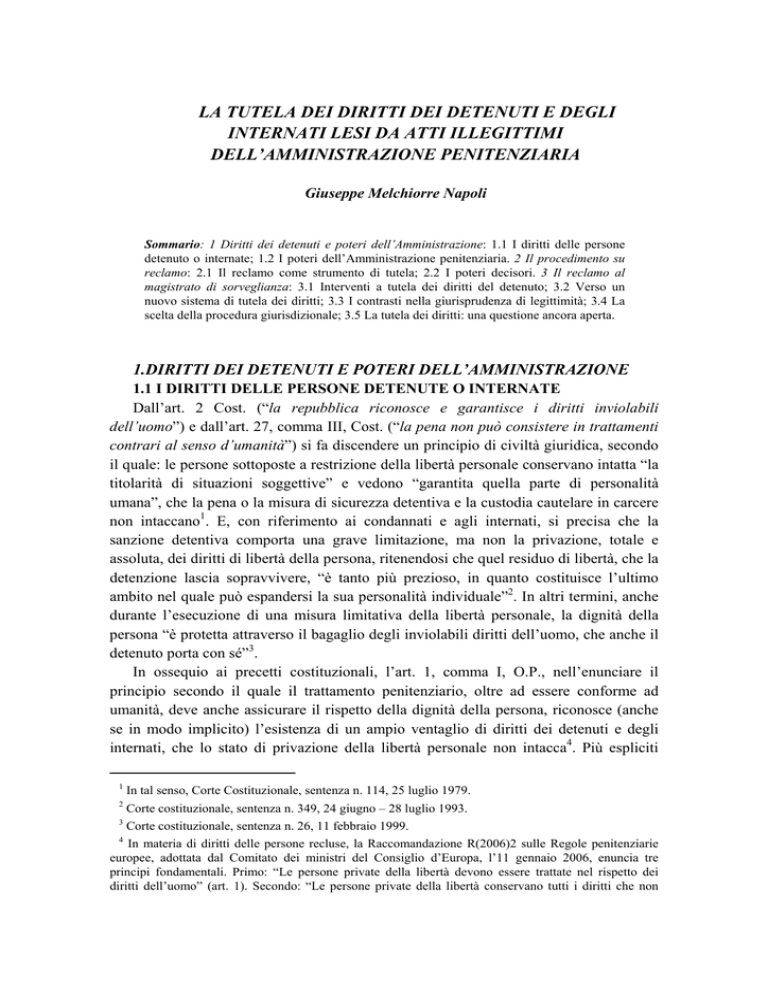 LA TUTELA DEI DIRITTI DEI DETENUTI E DEGLI INTERNATI LESI DA ATTI ILLEGITTIMI DELL'AMMINISTRAZIONE PENITENZIARIA

Giuseppe Melchiorre Napoli

Sommario: 1 Diritti dei detenuti e poteri dell'Amministrazione: 1.1 I diritti delle persone detenuto o internate; 1.2 I poteri dell'Amministrazione penitenziaria. 2 Il procedimento su reclamo: 2.1 Il reclamo come strumento di tutela; 2.2 I poteri decisori. 3 Il reclamo al magistrato di sorveglianza: 3.1 Interventi a tutela dei diritti del detenuto; 3.2 Verso un nuovo sistema di tutela dei diritti; 3.3 I contrasti nella giurisprudenza di legittimità; 3.4 La scelta della procedura giurisdizionale; 3.5 La tutela dei diritti: una questione ancora aperta.

1.DIRITTI DEI DETENUTI E POTERI DELL'AMMINISTRAZIONE
1.1 I DIRITTI DELLE PERSONE DETENUTE O INTERNATE

Dall'art. 2 Cost. ("la repubblica riconosce e garantisce i diritti inviolabili dell'uomo") e dall'art. 27, comma III, Cost. ("la pena non può consistere in trattamenti contrari al senso d'umanità") si fa discendere un principio di civiltà giuridica, secondo il quale: le persone sottoposte a restrizione della libertà personale conservano intatta "la titolarità di situazioni soggettive" e vedono "garantita quella parte di personalità umana", che la pena o la misura di sicurezza detentiva e la custodia cautelare in carcere non intaccano$^1$. E, con riferimento ai condannati e agli internati, si precisa che la sanzione detentiva comporta una grave limitazione, ma non la privazione, totale e assoluta, dei diritti di libertà della persona, ritenendosi che quel residuo di libertà, che la detenzione lascia sopravvivere, "è tanto più prezioso, in quanto costituisce l'ultimo ambito nel quale può espandersi la sua personalità individuale"$^2$. In altri termini, anche durante l'esecuzione di una misura limitativa della libertà personale, la dignità della persona "è protetta attraverso il bagaglio degli inviolabili diritti dell'uomo, che anche il detenuto porta con sé"$^3$.

In ossequio ai precetti costituzionali, l'art. 1, comma I, O.P., nell'enunciare il principio secondo il quale il trattamento penitenziario, oltre ad essere conforme ad umanità, deve anche assicurare il rispetto della dignità della persona, riconosce (anche se in modo implicito) l'esistenza di un ampio ventaglio di diritti dei detenuti e degli internati, che lo stato di privazione della libertà personale non intacca$^4$. Più espliciti

$^1$ In tal senso, Corte Costituzionale, sentenza n. 114, 25 luglio 1979.
$^2$ Corte costituzionale, sentenza n. 349, 24 giugno – 28 luglio 1993.
$^3$ Corte costituzionale, sentenza n. 26, 11 febbraio 1999.
$^4$ In materia di diritti delle persone recluse, la Raccomandazione R(2006)2 sulle Regole penitenziarie europee, adottata dal Comitato dei ministri del Consiglio d'Europa, l'11 gennaio 2006, enuncia tre principi fondamentali. Primo: "Le persone private della libertà devono essere trattate nel rispetto dei diritti dell'uomo" (art. 1). Secondo: "Le persone private della libertà conservano tutti i diritti che non